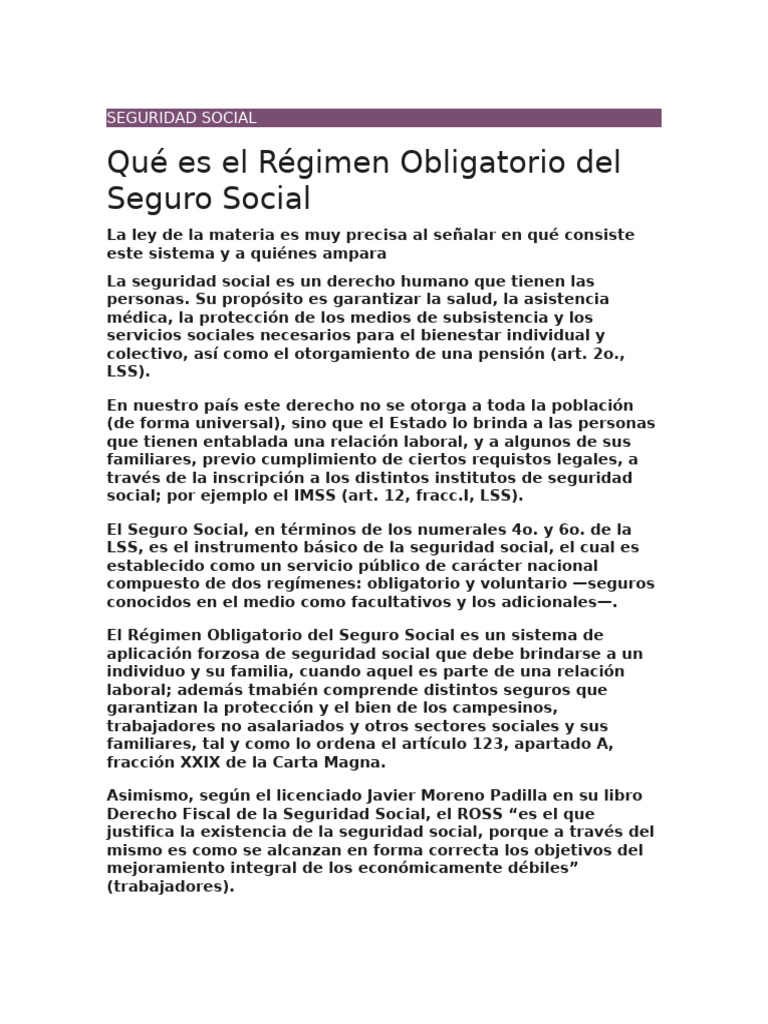 SEGURIDAD SOCIAL

Qué es el Régimen Obligatorio del Seguro Social

La ley de la materia es muy precisa al señalar en qué consiste este sistema y a quiénes ampara

La seguridad social es un derecho humano que tienen las personas. Su propósito es garantizar la salud, la asistencia médica, la protección de los medios de subsistencia y los servicios sociales necesarios para el bienestar individual y colectivo, así como el otorgamiento de una pensión (art. 2o., LSS).

En nuestro país este derecho no se otorga a toda la población (de forma universal), sino que el Estado lo brinda a las personas que tienen entablada una relación laboral, y a algunos de sus familiares, previo cumplimiento de ciertos requistos legales, a través de la inscripción a los distintos institutos de seguridad social; por ejemplo el IMSS (art. 12, fracc.I, LSS).

El Seguro Social, en términos de los numerales 4o. y 6o. de la LSS, es el instrumento básico de la seguridad social, el cual es establecido como un servicio público de carácter nacional compuesto de dos regímenes: obligatorio y voluntario —seguros conocidos en el medio como facultativos y los adicionales—.

El Régimen Obligatorio del Seguro Social es un sistema de aplicación forzosa de seguridad social que debe brindarse a un individuo y su familia, cuando aquel es parte de una relación laboral; además tmabién comprende distintos seguros que garantizan la protección y el bien de los campesinos, trabajadores no asalariados y otros sectores sociales y sus familiares, tal y como lo ordena el artículo 123, apartado A, fracción XXIX de la Carta Magna.

Asimismo, según el licenciado Javier Moreno Padilla en su libro Derecho Fiscal de la Seguridad Social, el ROSS “es el que justifica la existencia de la seguridad social, porque a través del mismo es como se alcanzan en forma correcta los objetivos del mejoramiento integral de los económicamente débiles” (trabajadores).